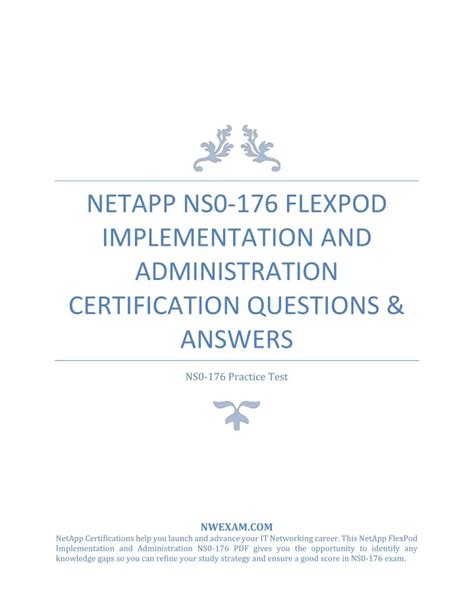 NETAPP NS0-176 FLEXPOD IMPLEMENTATION AND ADMINISTRATION CERTIFICATION QUESTIONS & ANSWERS

NS0-176 Practice Test

NWEXAM.COM

NetApp Certifications help you launch and advance your IT Networking career. This NetApp FlexPod Implementation and Administration NS0-176 PDF gives you the opportunity to identify any knowledge gaps so you can refine your study strategy and ensure a good score in NS0-176 exam.